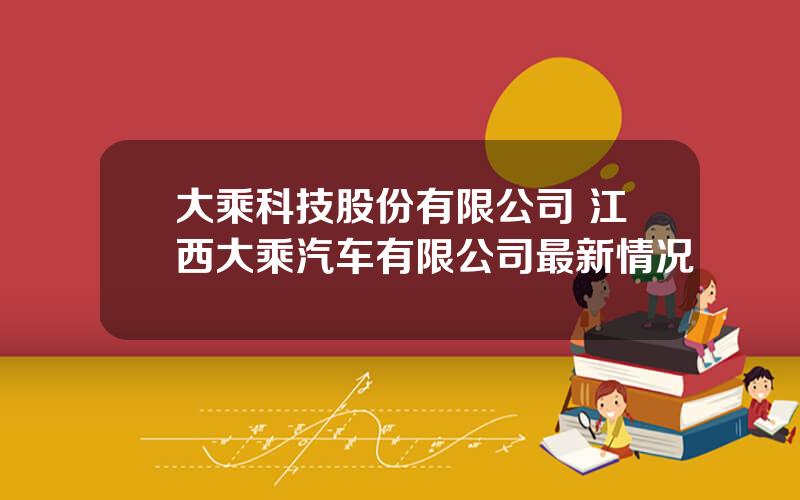 大乘科技股份有限公司 江西大乘汽车有限公司最新情况